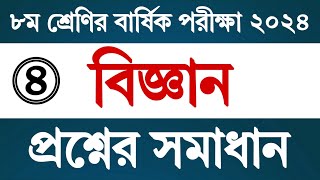 ৮ম শ্রেণির বার্ষিক পরীক্ষা ২০২৪

৪ বিজ্ঞান

প্রশ্নের সমাধান